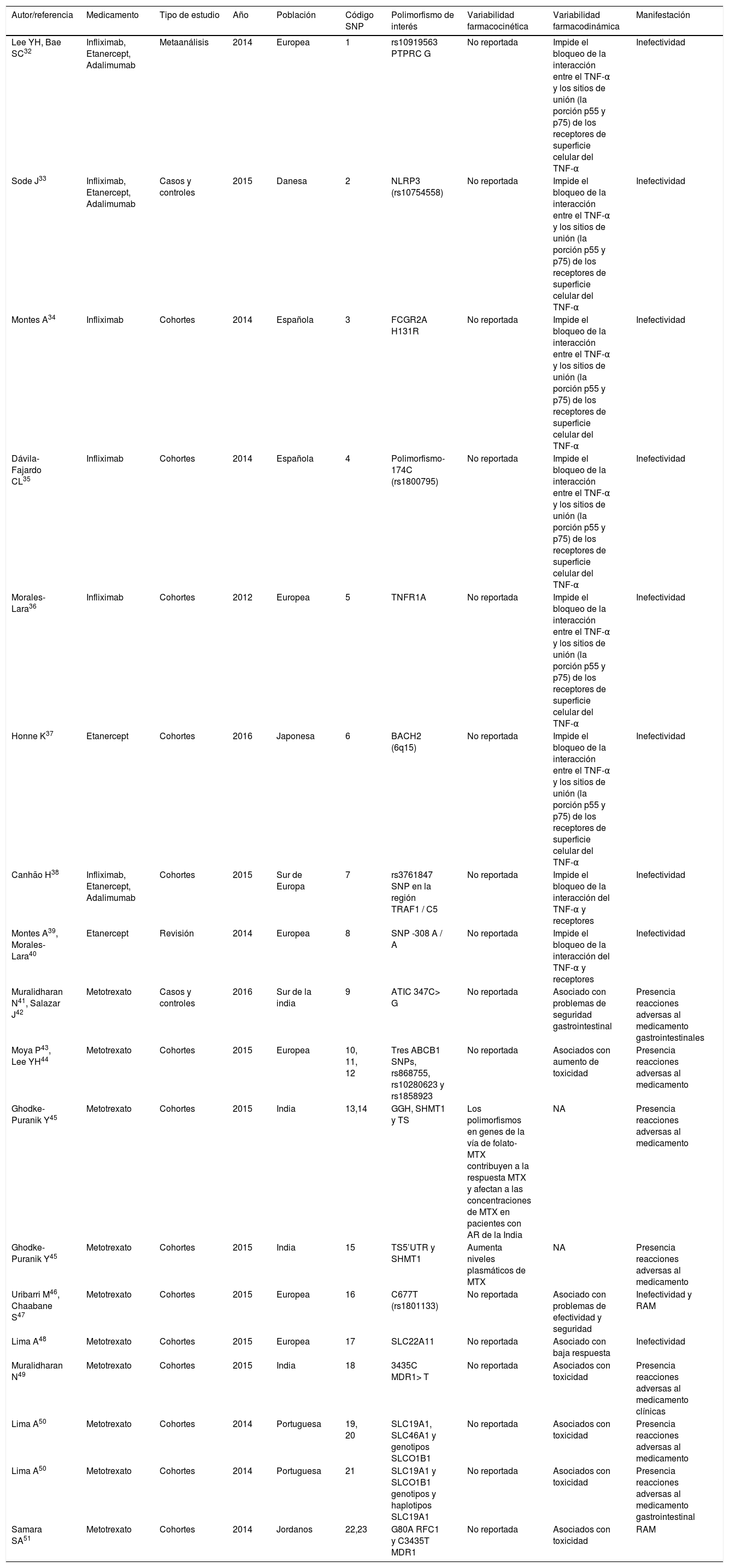 | Autor/referencia | Medicamento | Tipo de estudio | Año | Población | Código SNP | Polimorfismo de interés | Variabilidad farmacocinética | Variabilidad farmacodinámica | Manifestación |
|---|---|---|---|---|---|---|---|---|---|
| Lee YH, Bae SC$^{32}$ | Infliximab, Etanercept, Adalimumab | Metaanálisis | 2014 | Europea | 1 | rs10919563 PTPRC G | No reportada | Impide el bloqueo de la interacción entre el TNF-α y los sitios de unión (la porción p55 y p75) de los receptores de superficie celular del TNF-α | Inefectividad |
| Sode J$^{33}$ | Infliximab, Etanercept, Adalimumab | Casos y controles | 2015 | Danesa | 2 | NLRP3 (rs10754558) | No reportada | Impide el bloqueo de la interacción entre el TNF-α y los sitios de unión (la porción p55 y p75) de los receptores de superficie celular del TNF-α | Inefectividad |
| Montes A$^{34}$ | Infliximab | Cohortes | 2014 | Española | 3 | FCGR2A H131R | No reportada | Impide el bloqueo de la interacción entre el TNF-α y los sitios de unión (la porción p55 y p75) de los receptores de superficie celular del TNF-α | Inefectividad |
| Dávila-Fajardo CL$^{35}$ | Infliximab | Cohortes | 2014 | Española | 4 | Polimorfismo-174C (rs1800795) | No reportada | Impide el bloqueo de la interacción entre el TNF-α y los sitios de unión (la porción p55 y p75) de los receptores de superficie celular del TNF-α | Inefectividad |
| Morales-Lara$^{36}$ | Infliximab | Cohortes | 2012 | Europea | 5 | TNFR1A | No reportada | Impide el bloqueo de la interacción entre el TNF-α y los sitios de unión (la porción p55 y p75) de los receptores de superficie celular del TNF-α | Inefectividad |
| Honne K$^{37}$ | Etanercept | Cohortes | 2016 | Japonesa | 6 | BACH2 (6q15) | No reportada | Impide el bloqueo de la interacción entre el TNF-α y los sitios de unión (la porción p55 y p75) de los receptores de superficie celular del TNF-α | Inefectividad |
| Canhão H$^{38}$ | Infliximab, Etanercept, Adalimumab | Cohortes | 2015 | Sur de Europa | 7 | rs3761847 SNP en la región TRAF1 / C5 | No reportada | Impide el bloqueo de la interacción del TNF-α y receptores | Inefectividad |
| Montes A$^{39}$, Morales-Lara$^{40}$ | Etanercept | Revisión | 2014 | Europea | 8 | SNP -308 A / A | No reportada | Impide el bloqueo de la interacción del TNF-α y receptores | Inefectividad |
| Muralidharan N$^{41}$, Salazar J$^{42}$ | Metotrexato | Casos y controles | 2016 | Sur de la india | 9 | ATIC 347C> G | No reportada | Asociado con problemas de seguridad gastrointestinal | Presencia reacciones adversas al medicamento gastrointestinales |
| Moya P$^{43}$, Lee YH$^{44}$ | Metotrexato | Cohortes | 2015 | Europea | 10, 11, 12 | Tres ABCB1 SNPs, rs868755, rs10280623 y rs1858923 | No reportada | Asociados con aumento de toxicidad | Presencia reacciones adversas al medicamento |
| Ghodke-Puranik Y$^{45}$ | Metotrexato | Cohortes | 2015 | India | 13,14 | GGH, SHMT1 y TS | Los polimorfismos en genes de la vía de folato-MTX contribuyen a la respuesta MTX y afectan a las concentraciones de MTX en pacientes con AR de la India | NA | Presencia reacciones adversas al medicamento |
| Ghodke-Puranik Y$^{45}$ | Metotrexato | Cohortes | 2015 | India | 15 | TS5'UTR y SHMT1 | Aumenta niveles plasmáticos de MTX | NA | Presencia reacciones adversas al medicamento |
| Uribarri M$^{46}$, Chaabane S$^{47}$ | Metotrexato | Cohortes | 2015 | Europea | 16 | C677T (rs1801133) | No reportada | Asociado con problemas de efectividad y seguridad | Inefectividad y RAM |
| Lima A$^{48}$ | Metotrexato | Cohortes | 2015 | Europea | 17 | SLC22A11 | No reportada | Asociado con baja respuesta | Inefectividad |
| Muralidharan N$^{49}$ | Metotrexato | Cohortes | 2015 | India | 18 | 3435C MDR1> T | No reportada | Asociados con toxicidad | Presencia reacciones adversas al medicamento clínicas |
| Lima A$^{50}$ | Metotrexato | Cohortes | 2014 | Portuguesa | 19, 20 | SLC19A1, SLC46A1 y genotipos SLCO1B1 | No reportada | Asociados con toxicidad | Presencia reacciones adversas al medicamento |
| Lima A$^{50}$ | Metotrexato | Cohortes | 2014 | Portuguesa | 21 | SLC19A1 y SLCO1B1 genotipos y haplotipos SLC19A1 | No reportada | Asociados con toxicidad | Presencia reacciones adversas al medicamento gastrointestinal |
| Samara SA$^{51}$ | Metotrexato | Cohortes | 2014 | Jordanos | 22,23 | G80A RFC1 y C3435T MDR1 | No reportada | Asociados con toxicidad | RAM |